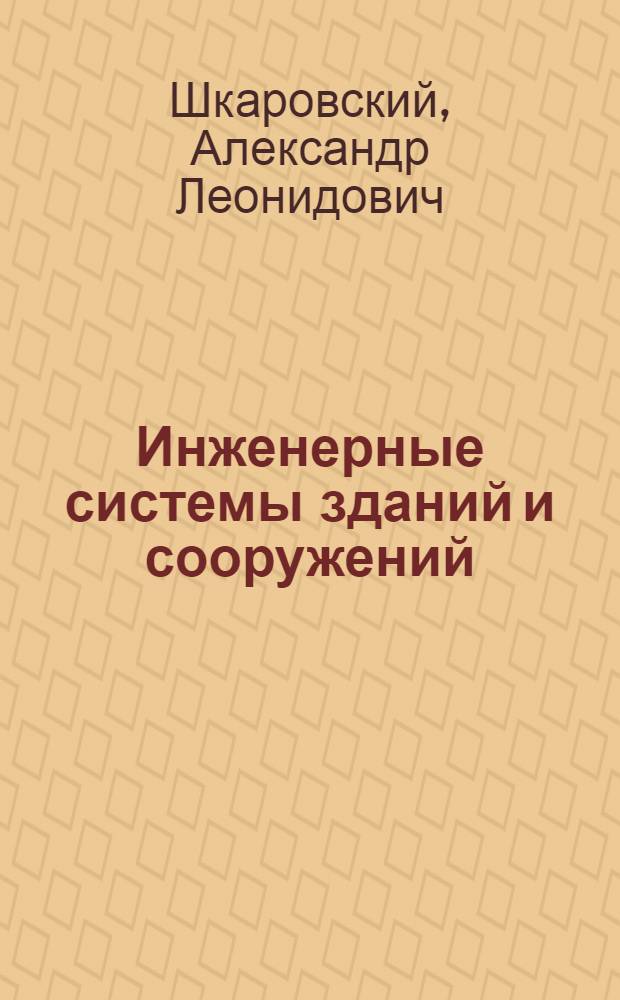 Шкаровский, Александр Леонидович

Инженерные системы зданий и сооружений